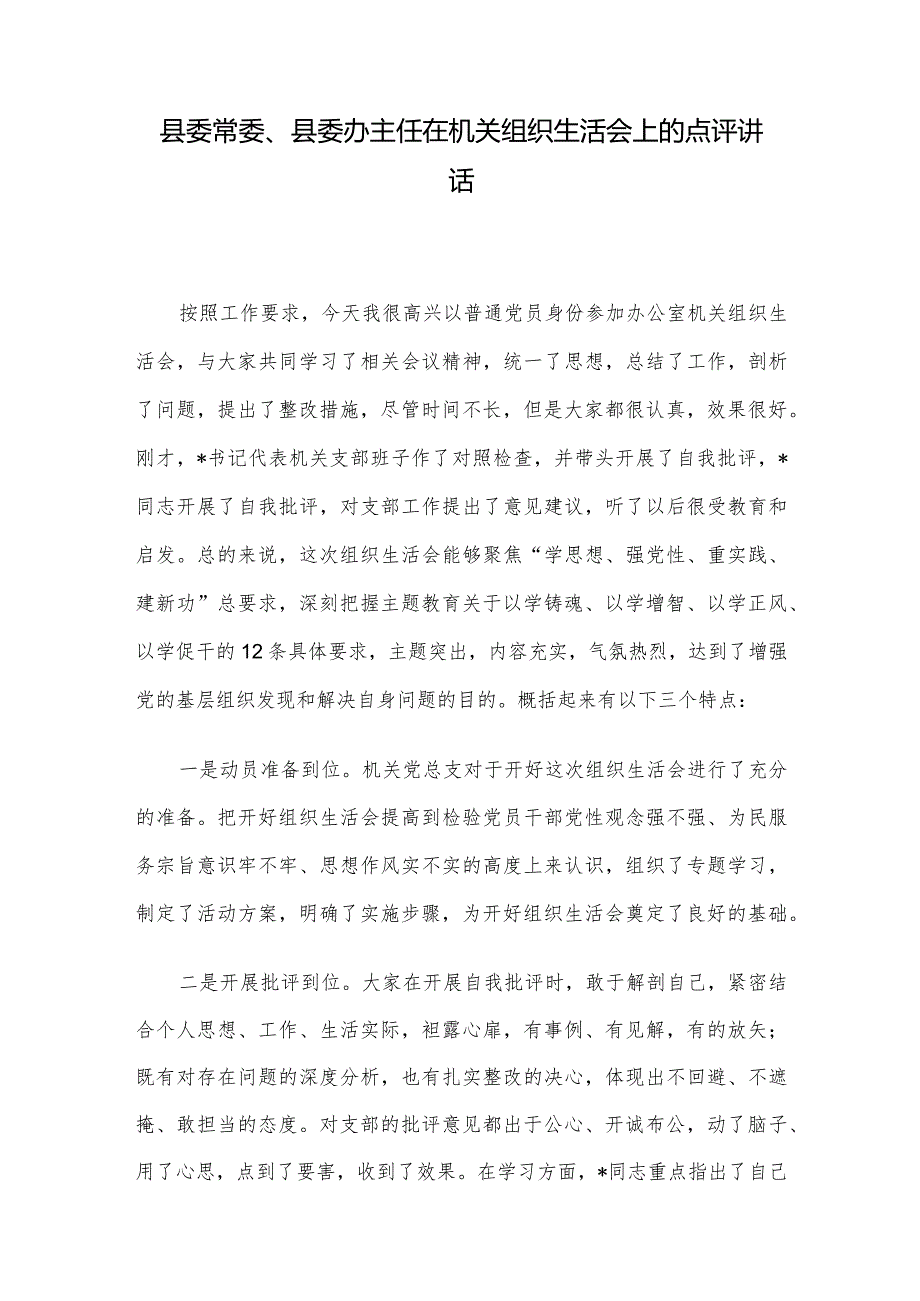 县委常委、县委办主任在机关组织生活会上的点评讲话

按照工作要求，今天我很高兴以普通党员身份参加办公室机关组织生活会，与大家共同学习了相关会议精神，统一了思想，总结了工作，剖析了问题，提出了整改措施，尽管时间不长，但是大家都很认真，效果很好。刚才，*书记代表机关支部班子作了对照检查，并带头开展了自我批评，*同志开展了自我批评，对支部工作提出了意见建议，听了以后很受教育和启发。总的来说，这次组织生活会能够聚焦“学思想、强党性、重实践、建新功”总要求，深刻把握主题教育关于以学铸魂、以学增智、以学正风、以学促干的12条具体要求，主题突出，内容充实，气氛热烈，达到了增强党的基层组织发现和解决自身问题的目的。概括起来有以下三个特点：

一是动员准备到位。机关党总支对于开好这次组织生活会进行了充分的准备。把开好组织生活会提高到检验党员干部党性观念强不强、为民服务宗旨意识牢不牢、思想作风实不实的高度上来认识，组织了专题学习，制定了活动方案，明确了实施步骤，为开好组织生活会奠定了良好的基础。

二是开展批评到位。大家在开展自我批评时，敢于解剖自己，紧密结合个人思想、工作、生活实际，袒露心扉，有事例、有见解，有的放矢；既有对存在问题的深度分析，也有扎实整改的决心，体现出不回避、不遮掩、敢担当的态度。对支部的批评意见都出于公心、开诚布公，动了脑子、用了心思，点到了要害，收到了效果。在学习方面，*同志重点指出了自己